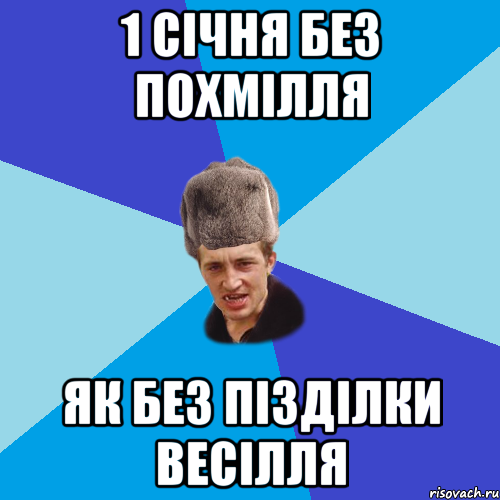 1 СІЧНЯ БЕЗ ПОХМІЛЛЯ

ЯК БЕЗ ПІЗДІЛКИ ВЕСІЛЛЯ

risovach.ru